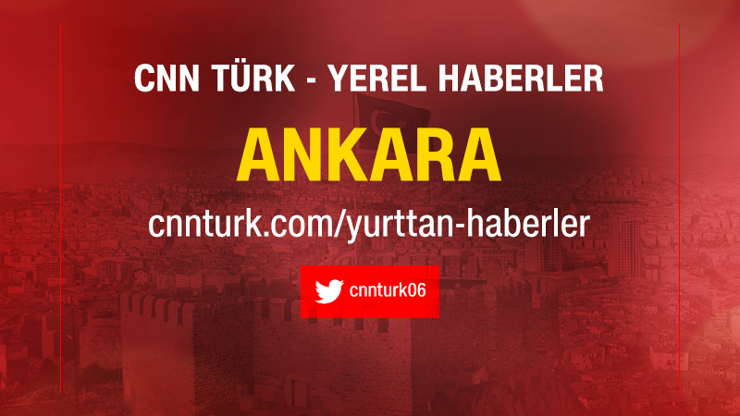 CNN TÜRK - YEREL HABERLER

ANKARA

cnnturk.com/yurttan-haberler

cnnturk06